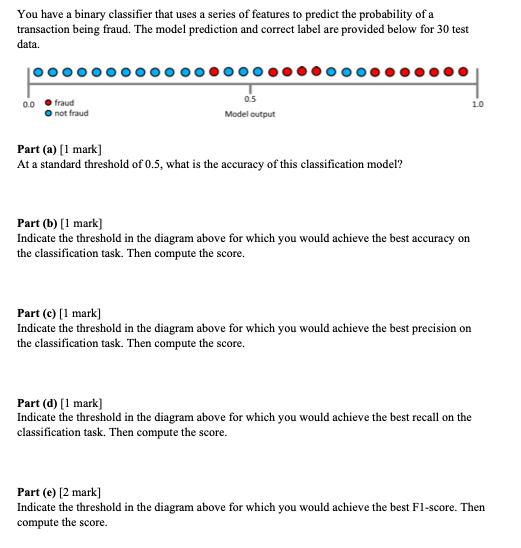 You have a binary classifier that uses a series of features to predict the probability of a transaction being fraud. The model prediction and correct label are provided below for 30 test data.

0.0
fraud
not fraud
0.5
Model output
1.0

**Part (a)** [1 mark]
At a standard threshold of 0.5, what is the accuracy of this classification model?

**Part (b)** [1 mark]
Indicate the threshold in the diagram above for which you would achieve the best accuracy on the classification task. Then compute the score.

**Part (c)** [1 mark]
Indicate the threshold in the diagram above for which you would achieve the best precision on the classification task. Then compute the score.

**Part (d)** [1 mark]
Indicate the threshold in the diagram above for which you would achieve the best recall on the classification task. Then compute the score.

**Part (e)** [2 mark]
Indicate the threshold in the diagram above for which you would achieve the best F1-score. Then compute the score.